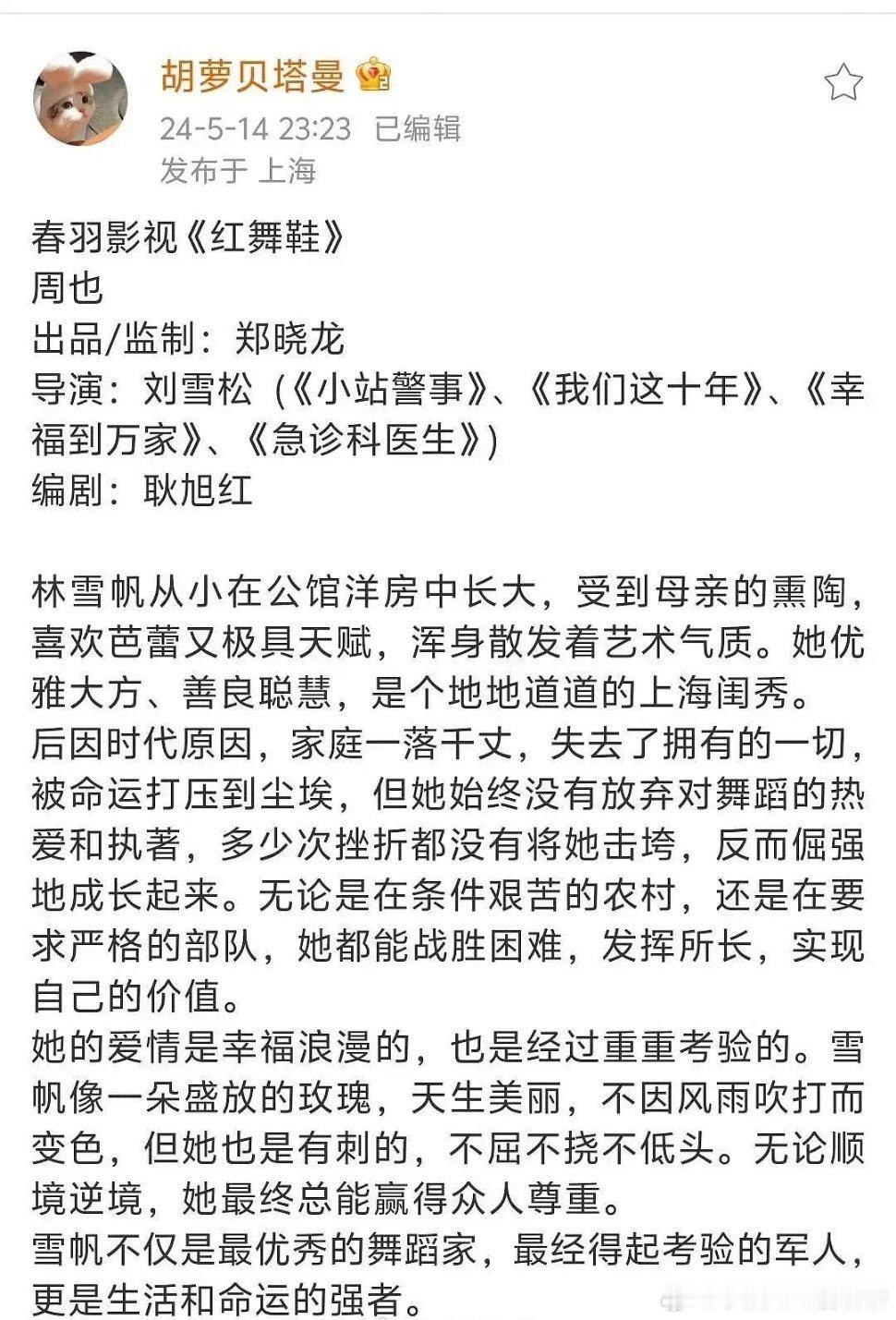 胡萝贝塔曼

24-5-14 23:23 已编辑
发布于 上海

春羽影视《红舞鞋》
周也
出品/监制：郑晓龙
导演：刘雪松（《小站警事》、《我们这十年》、《幸福到万家》、《急诊科医生》）
编剧：耿旭红

林雪帆从小在公馆洋房中长大，受到母亲的熏陶，喜欢芭蕾又极具天赋，浑身散发着艺术气质。她优雅大方、善良聪慧，是个地地道道的上海闺秀。
后因时代原因，家庭一落千丈，失去了拥有的一切，被命运打压到尘埃，但她始终没有放弃对舞蹈的热爱和执著，多少次挫折都没有将她击垮，反而倔强地成长起来。无论是在条件艰苦的农村，还是在要求严格的部队，她都能战胜困难，发挥所长，实现自己的价值。
她的爱情是幸福浪漫的，也是经过重重考验的。雪帆像一朵盛放的玫瑰，天生美丽，不因风雨吹打而变色，但她也是有刺的，不屈不挠不低头。无论顺境逆境，她最终总能赢得众人尊重。
雪帆不仅是最优秀的舞蹈家，最经得起考验的军人，更是生活和命运的强者。